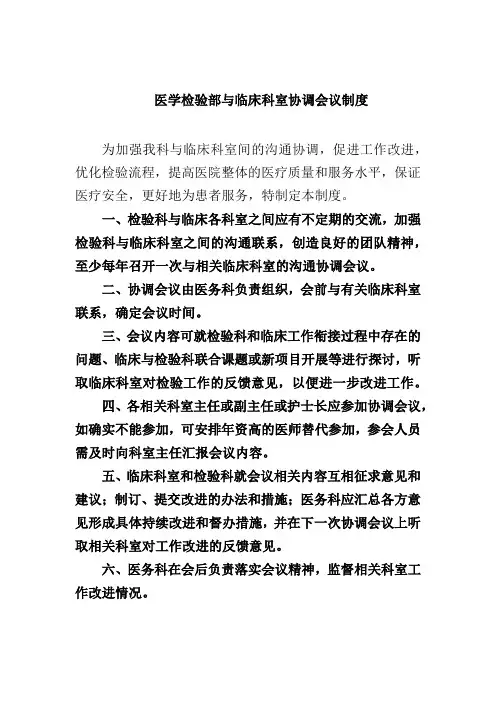 医学检验部与临床科室协调会议制度

为加强我科与临床科室间的沟通协调，促进工作改进，优化检验流程，提高医院整体的医疗质量和服务水平，保证医疗安全，更好地为患者服务，特制定本制度。

一、检验科与临床各科室之间应有不定期的交流，加强检验科与临床科室之间的沟通联系，创造良好的团队精神，至少每年召开一次与相关临床科室的沟通协调会议。

二、协调会议由医务科负责组织，会前与有关临床科室联系，确定会议时间。

三、会议内容可就检验科和临床工作衔接过程中存在的问题、临床与检验科联合课题或新项目开展等进行探讨，听取临床科室对检验工作的反馈意见，以便进一步改进工作。

四、各相关科室主任或副主任或护士长应参加协调会议，如确实不能参加，可安排年资高的医师替代参加，参会人员需及时向科室主任汇报会议内容。

五、临床科室和检验科就会议相关内容互相征求意见和建议；制订、提交改进的办法和措施；医务科应汇总各方意见形成具体持续改进和督办措施，并在下一次协调会议上听取相关科室对工作改进的反馈意见。

六、医务科在会后负责落实会议精神，监督相关科室工作改进情况。